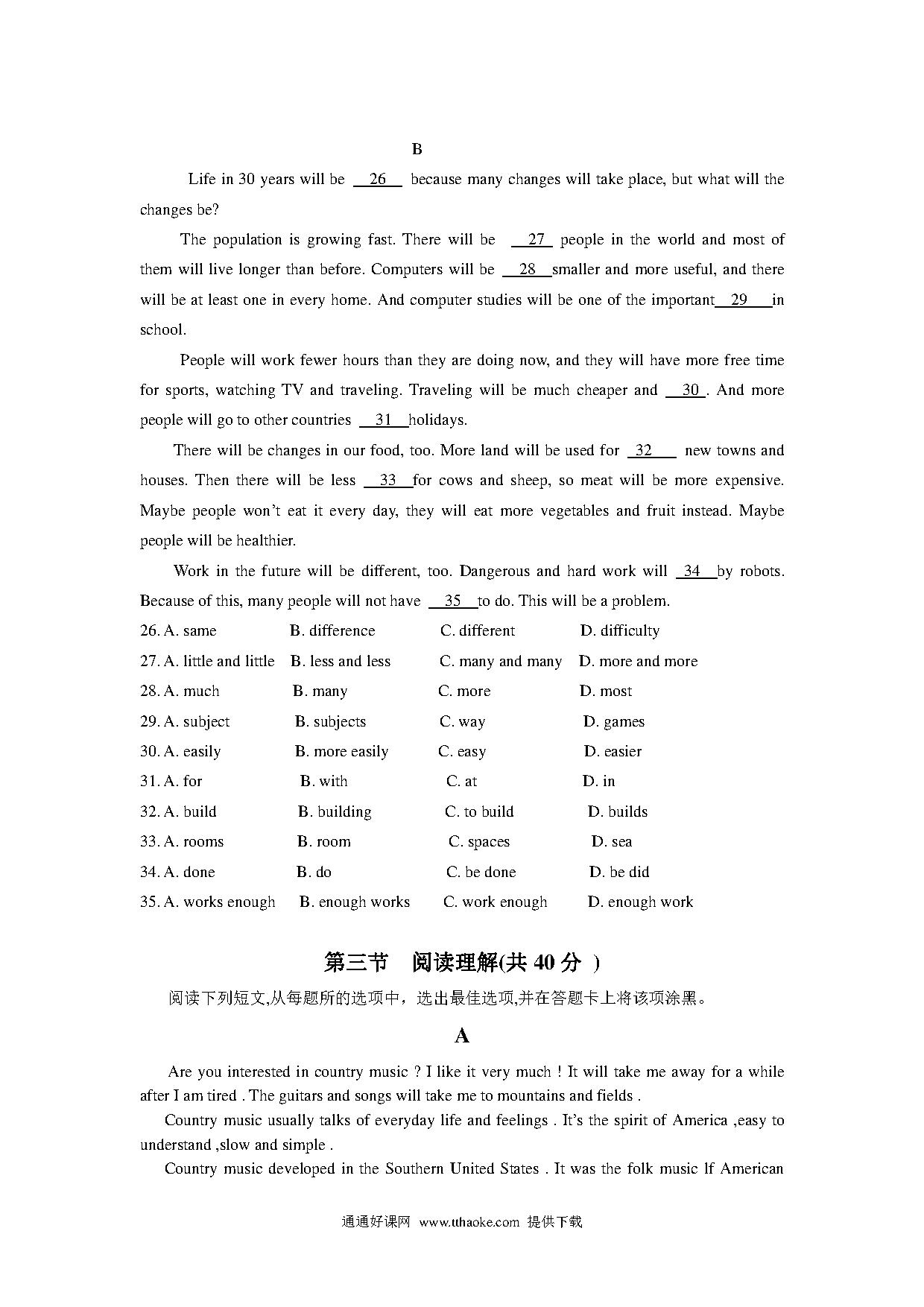 B

Life in 30 years will be __26__ because many changes will take place, but what will the changes be?

The population is growing fast. There will be __27__ people in the world and most of them will live longer than before. Computers will be __28__ smaller and more useful, and there will be at least one in every home. And computer studies will be one of the important __29__ in school.

People will work fewer hours than they are doing now, and they will have more free time for sports, watching TV and traveling. Traveling will be much cheaper and __30__. And more people will go to other countries __31__ holidays.

There will be changes in our food, too. More land will be used for __32__ new towns and houses. Then there will be less __33__ for cows and sheep, so meat will be more expensive. Maybe people won't eat it every day, they will eat more vegetables and fruit instead. Maybe people will be healthier.

Work in the future will be different, too. Dangerous and hard work will __34__ by robots. Because of this, many people will not have __35__ to do. This will be a problem.

26. A. same B. difference C. different D. difficulty
27. A. little and little B. less and less C. many and many D. more and more
28. A. much B. many C. more D. most
29. A. subject B. subjects C. way D. games
30. A. easily B. more easily C. easy D. easier
31. A. for B. with C. at D. in
32. A. build B. building C. to build D. builds
33. A. rooms B. room C. spaces D. sea
34. A. done B. do C. be done D. be did
35. A. works enough B. enough works C. work enough D. enough work

第三节 阅读理解(共 40 分 )

阅读下列短文,从每题所的选项中，选出最佳选项,并在答题卡上将该项涂黑。

A

Are you interested in country music ? I like it very much ! It will take me away for a while after I am tired . The guitars and songs will take me to mountains and fields .

Country music usually talks of everyday life and feelings . It's the spirit of America ,easy to understand ,slow and simple .

Country music developed in the Southern United States . It was the folk music lf American

通通好课网 www.tthaoke.com 提供下载